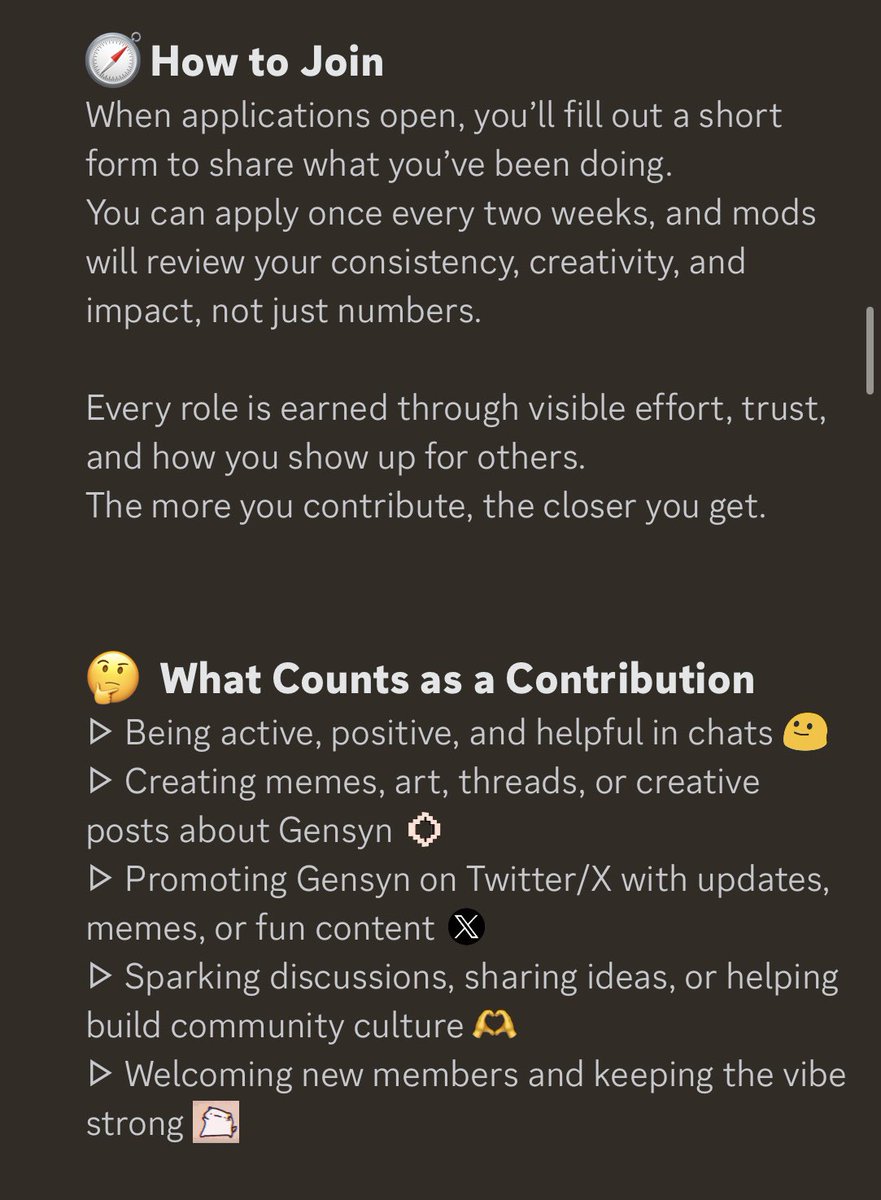 🧭 How to Join
When applications open, you'll fill out a short form to share what you've been doing.
You can apply once every two weeks, and mods will review your consistency, creativity, and impact, not just numbers.

Every role is earned through visible effort, trust, and how you show up for others.
The more you contribute, the closer you get.

🤔 What Counts as a Contribution
▷ Being active, positive, and helpful in chats 🫠
▷ Creating memes, art, threads, or creative posts about Gensyn
▷ Promoting Gensyn on Twitter/X with updates, memes, or fun content
▷ Sparking discussions, sharing ideas, or helping build community culture 🫶
▷ Welcoming new members and keeping the vibe strong